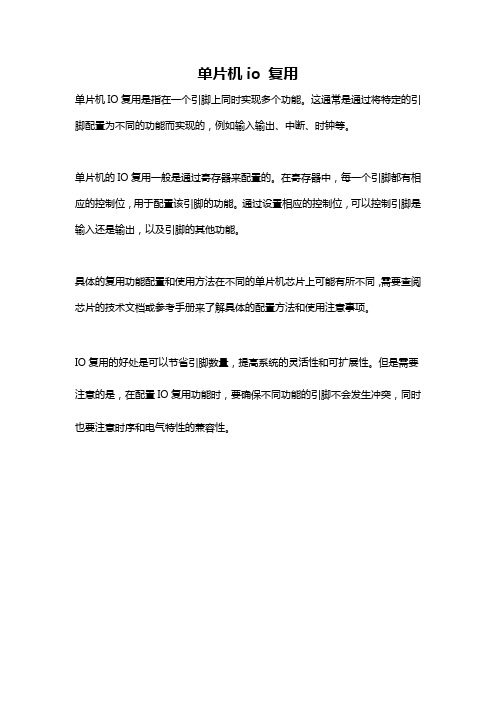 单片机 io 复用

单片机 IO 复用是指在一个引脚上同时实现多个功能。这通常是通过将特定的引脚配置为不同的功能而实现的，例如输入输出、中断、时钟等。

单片机的 IO 复用一般是通过寄存器来配置的。在寄存器中，每一个引脚都有相应的控制位，用于配置该引脚的功能。通过设置相应的控制位，可以控制引脚是输入还是输出，以及引脚的其他功能。

具体的复用功能配置和使用方法在不同的单片机芯片上可能有所不同，需要查阅芯片的技术文档或参考手册来了解具体的配置方法和使用注意事项。

IO 复用的好处是可以节省引脚数量，提高系统的灵活性和可扩展性。但是需要注意的是，在配置 IO 复用功能时，要确保不同功能的引脚不会发生冲突，同时也要注意时序和电气特性的兼容性。